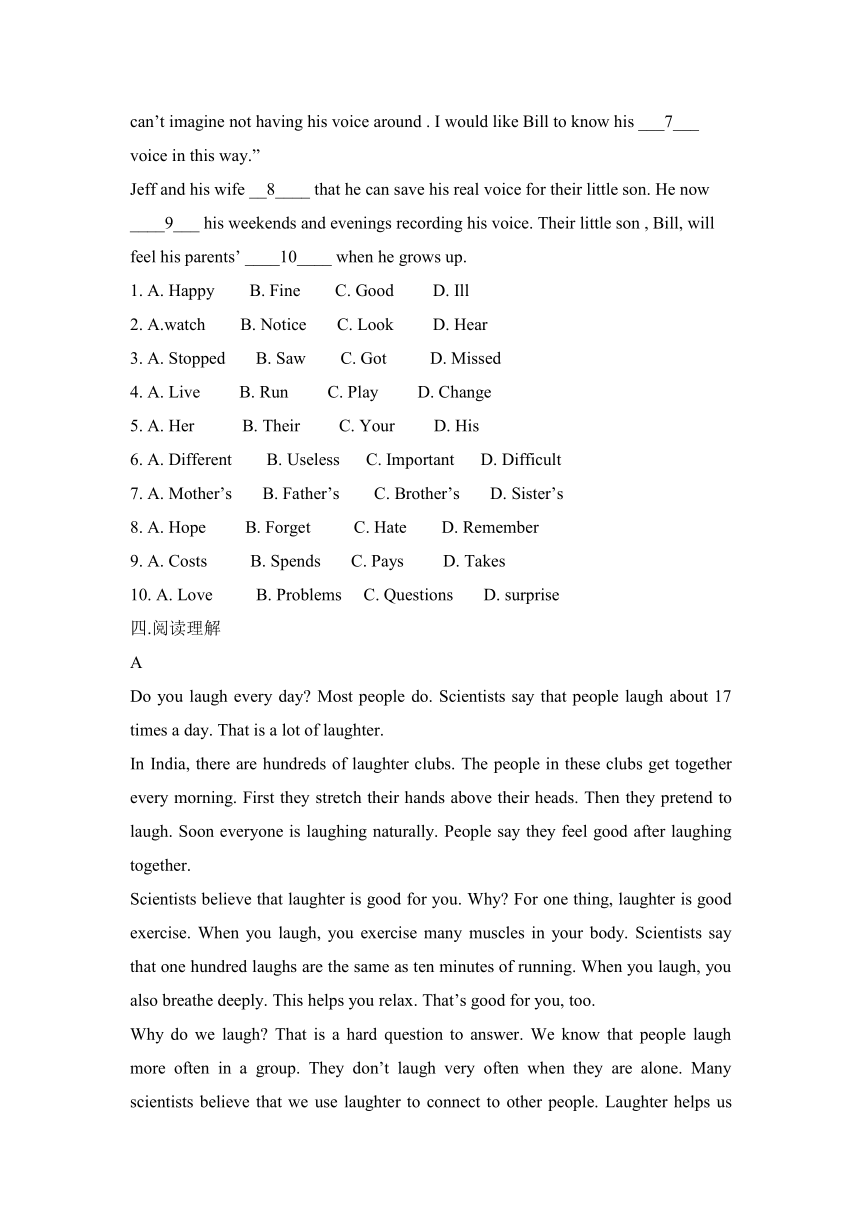 can’t imagine not having his voice around . I would like Bill to know his ___7___ voice in this way.”

Jeff and his wife __8____ that he can save his real voice for their little son. He now ____9___ his weekends and evenings recording his voice. Their little son , Bill, will feel his parents’ ____10____ when he grows up.

1. A. Happy B. Fine C. Good D. Ill

2. A.watch B. Notice C. Look D. Hear

3. A. Stopped B. Saw C. Got D. Missed

4. A. Live B. Run C. Play D. Change

5. A. Her B. Their C. Your D. His

6. A. Different B. Useless C. Important D. Difficult

7. A. Mother’s B. Father’s C. Brother’s D. Sister’s

8. A. Hope B. Forget C. Hate D. Remember

9. A. Costs B. Spends C. Pays D. Takes

10. A. Love B. Problems C. Questions D. surprise

四.阅读理解

A

Do you laugh every day? Most people do. Scientists say that people laugh about 17 times a day. That is a lot of laughter.

In India, there are hundreds of laughter clubs. The people in these clubs get together every morning. First they stretch their hands above their heads. Then they pretend to laugh. Soon everyone is laughing naturally. People say they feel good after laughing together.

Scientists believe that laughter is good for you. Why? For one thing, laughter is good exercise. When you laugh, you exercise many muscles in your body. Scientists say that one hundred laughs are the same as ten minutes of running. When you laugh, you also breathe deeply. This helps you relax. That’s good for you, too.

Why do we laugh? That is a hard question to answer. We know that people laugh more often in a group. They don’t laugh very often when they are alone. Many scientists believe that we use laughter to connect to other people. Laughter helps us